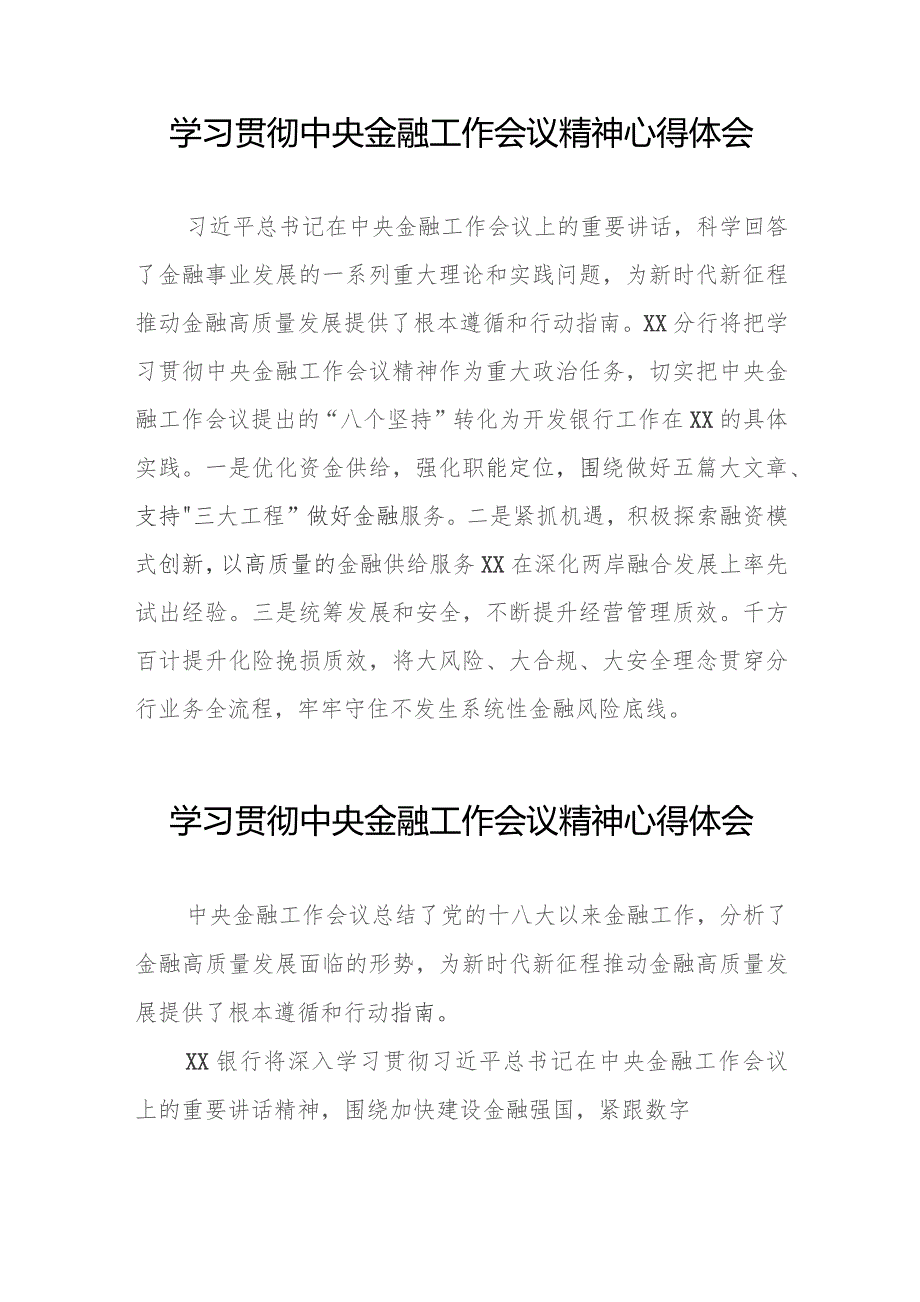 学习贯彻中央金融工作会议精神心得体会

习近平总书记在中央金融工作会议上的重要讲话，科学回答了金融事业发展的一系列重大理论和实践问题，为新时代新征程推动金融高质量发展提供了根本遵循和行动指南。XX分行将把学习贯彻中央金融工作会议精神作为重大政治任务，切实把中央金融工作会议提出的“八个坚持”转化为开发银行工作在XX的具体实践。一是优化资金供给，强化职能定位，围绕做好五篇大文章、支持"三大工程”做好金融服务。二是紧抓机遇，积极探索融资模式创新，以高质量的金融供给服务XX在深化两岸融合发展上率先试出经验。三是统筹发展和安全，不断提升经营管理质效。千方百计提升化险挽损质效，将大风险、大合规、大安全理念贯穿分行业务全流程，牢牢守住不发生系统性金融风险底线。

学习贯彻中央金融工作会议精神心得体会

中央金融工作会议总结了党的十八大以来金融工作，分析了金融高质量发展面临的形势，为新时代新征程推动金融高质量发展提供了根本遵循和行动指南。

XX银行将深入学习贯彻习近平总书记在中央金融工作会议上的重要讲话精神，围绕加快建设金融强国，紧跟数字